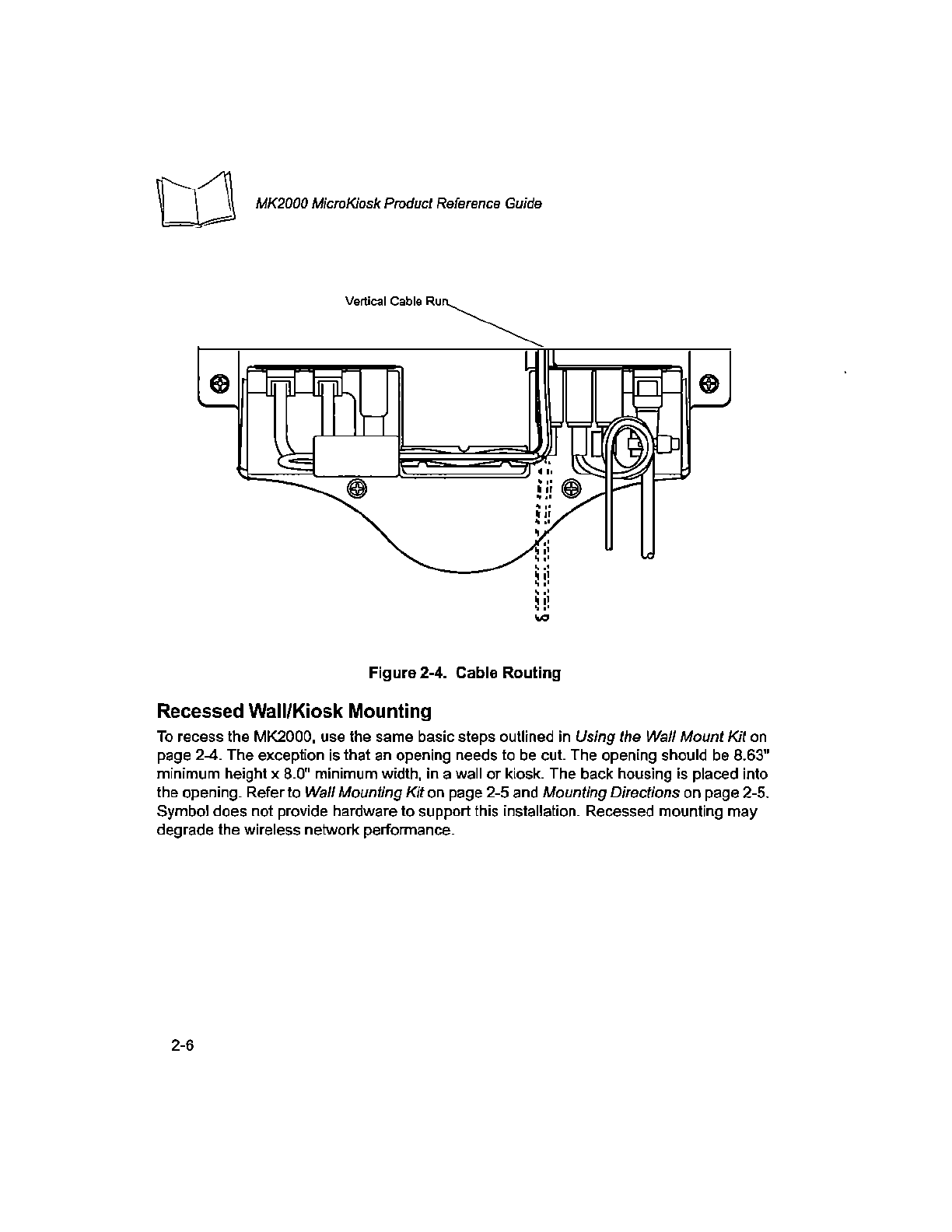 MK2000 MicroKiosk Product Reference Guide

Vertical Cable Run

Figure 2-4. Cable Routing

Recessed Wall/Kiosk Mounting

To recess the MK2000, use the same basic steps outlined in Using the Wall Mount Kit on page 2-4. The exception is that an opening needs to be cut. The opening should be 8.63" minimum height x 8.0" minimum width, in a wall or kiosk. The back housing is placed into the opening. Refer to Wall Mounting Kit on page 2-5 and Mounting Directions on page 2-5. Symbol does not provide hardware to support this installation. Recessed mounting may degrade the wireless network performance.

2-6